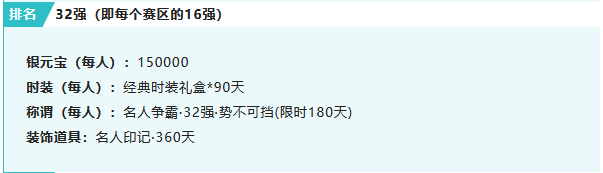 排名 32强（即每个赛区的16强）

银元宝（每人）：150000
时装（每人）：经典时装礼盒*90天
称谓（每人）：名人争霸·32强·势不可挡(限时180天)
装饰道具：名人印记·360天